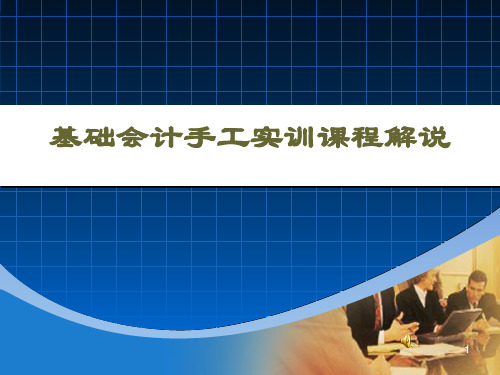 基础会计手工实训课程解说